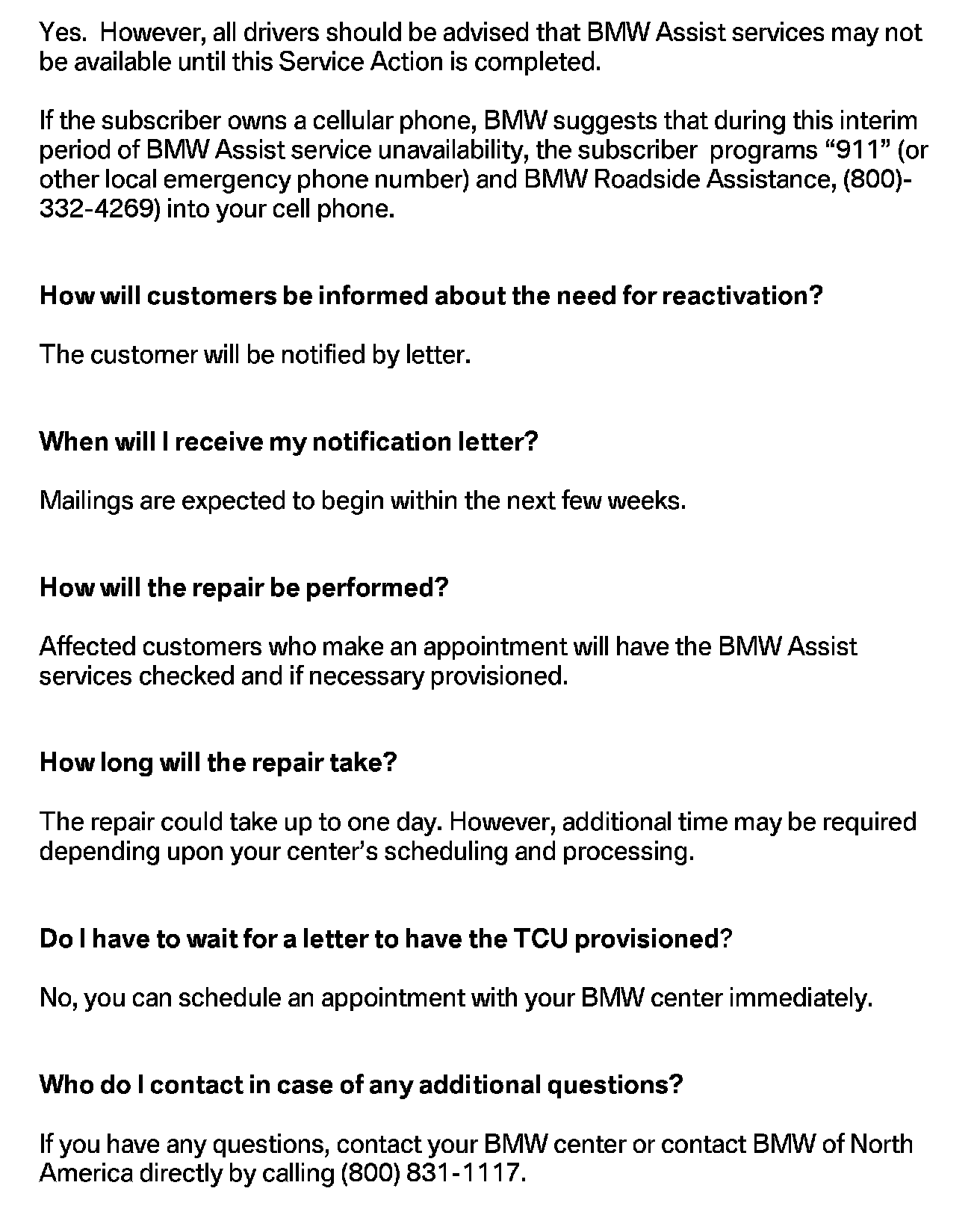 Yes. However, all drivers should be advised that BMW Assist services may not be available until this Service Action is completed.

If the subscriber owns a cellular phone, BMW suggests that during this interim period of BMW Assist service unavailability, the subscriber programs “911” (or other local emergency phone number) and BMW Roadside Assistance, (800)-332-4269) into your cell phone.

How will customers be informed about the need for reactivation?

The customer will be notified by letter.

When will I receive my notification letter?

Mailings are expected to begin within the next few weeks.

How will the repair be performed?

Affected customers who make an appointment will have the BMW Assist services checked and if necessary provisioned.

How long will the repair take?

The repair could take up to one day. However, additional time may be required depending upon your center’s scheduling and processing.

Do I have to wait for a letter to have the TCU provisioned?

No, you can schedule an appointment with your BMW center immediately.

Who do I contact in case of any additional questions?

If you have any questions, contact your BMW center or contact BMW of North America directly by calling (800) 831-1117.